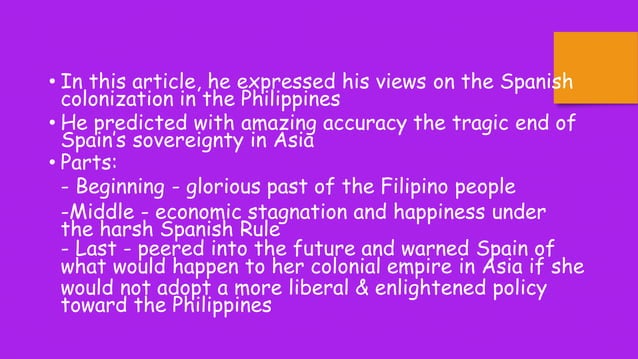 • In this article, he expressed his views on the Spanish colonization in the Philippines

• He predicted with amazing accuracy the tragic end of Spain's sovereignty in Asia

• Parts:

- Beginning - glorious past of the Filipino people

-Middle - economic stagnation and happiness under the harsh Spanish Rule

- Last - peered into the future and warned Spain of what would happen to her colonial empire in Asia if she would not adopt a more liberal & enlightened policy toward the Philippines